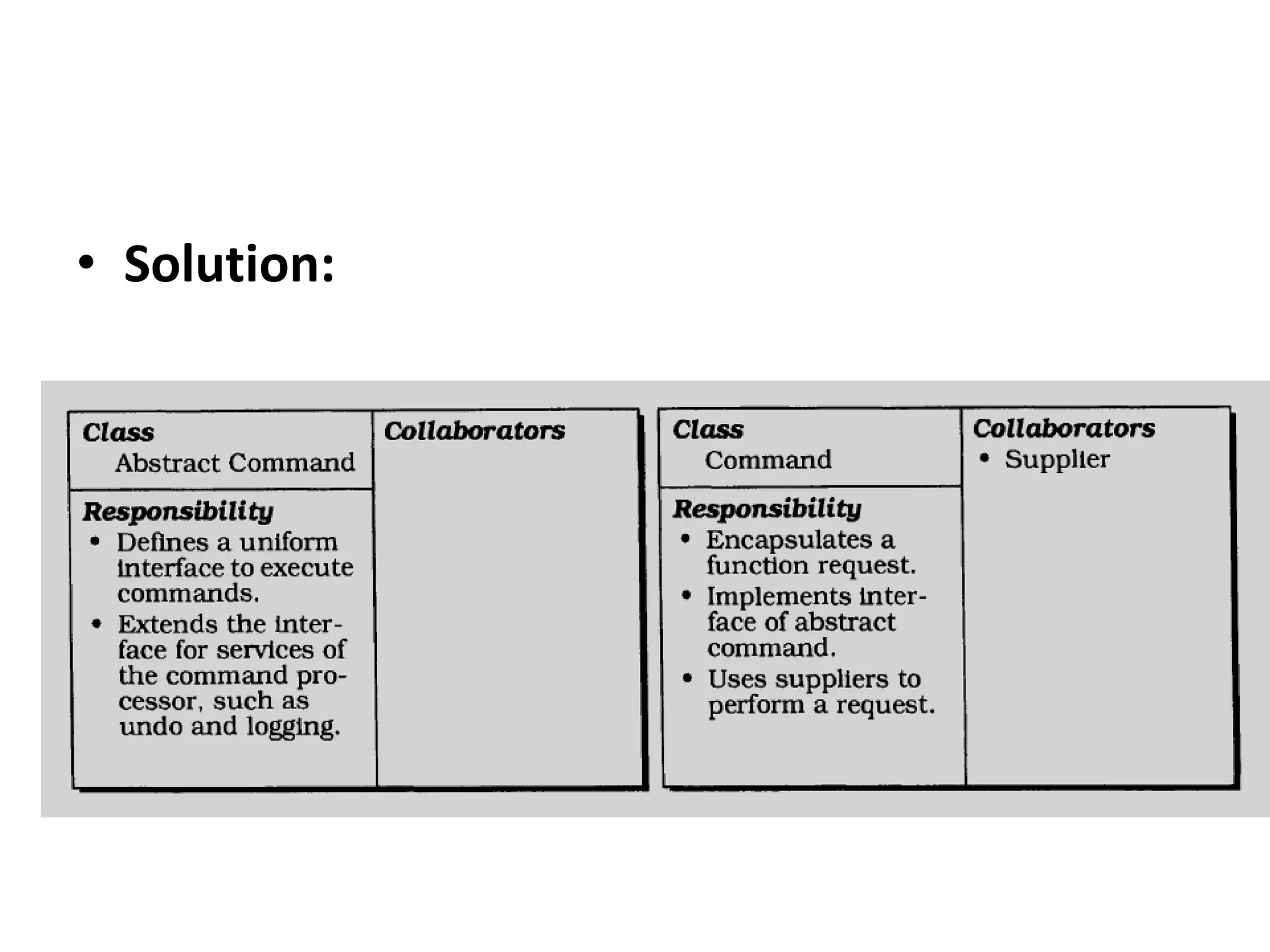 • Solution:

Class
Abstract Command

Responsibility
• Defines a uniform interface to execute commands.
• Extends the interface for services of the command processor, such as undo and logging.

Collaborators

Class
Command

Responsibility
• Encapsulates a function request.
• Implements interface of abstract command.
• Uses suppliers to perform a request.

Collaborators
• Supplier